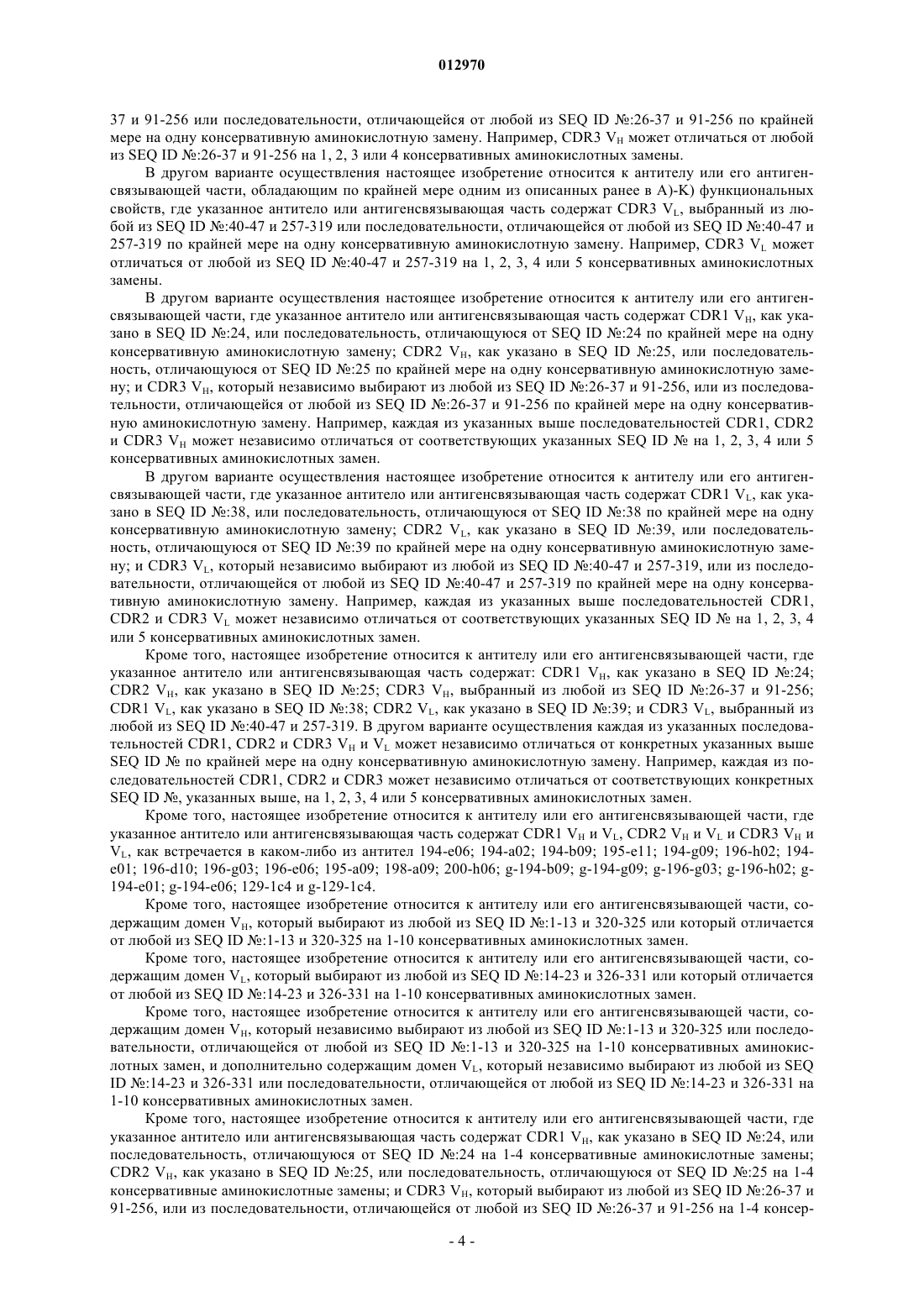 012970

37 и 91-256 или последовательности, отличающейся от любой из SEQ ID №:26-37 и 91-256 по крайней мере на одну консервативную аминокислотную замену. Например, CDR3 $V_H$ может отличаться от любой из SEQ ID №:26-37 и 91-256 на 1, 2, 3 или 4 консервативных аминокислотных замены.

В другом варианте осуществления настоящее изобретение относится к антителу или его антигенсвязывающей части, обладающим по крайней мере одним из описанных ранее в A)-K) функциональных свойств, где указанное антитело или антигенсвязывающая часть содержат CDR3 $V_L$, выбранный из любой из SEQ ID №:40-47 и 257-319 или последовательности, отличающейся от любой из SEQ ID №:40-47 и 257-319 по крайней мере на одну консервативную аминокислотную замену. Например, CDR3 $V_L$ может отличаться от любой из SEQ ID №:40-47 и 257-319 на 1, 2, 3, 4 или 5 консервативных аминокислотных замены.

В другом варианте осуществления настоящее изобретение относится к антителу или его антигенсвязывающей части, где указанное антитело или антигенсвязывающая часть содержат CDR1 $V_H$, как указано в SEQ ID №:24, или последовательность, отличающуюся от SEQ ID №:24 по крайней мере на одну консервативную аминокислотную замену; CDR2 $V_H$, как указано в SEQ ID №:25, или последовательность, отличающуюся от SEQ ID №:25 по крайней мере на одну консервативную аминокислотную замену; и CDR3 $V_H$, который независимо выбирают из любой из SEQ ID №:26-37 и 91-256, или из последовательности, отличающейся от любой из SEQ ID №:26-37 и 91-256 по крайней мере на одну консервативную аминокислотную замену. Например, каждая из указанных выше последовательностей CDR1, CDR2 и CDR3 $V_H$ может независимо отличаться от соответствующих указанных SEQ ID № на 1, 2, 3, 4 или 5 консервативных аминокислотных замен.

В другом варианте осуществления настоящее изобретение относится к антителу или его антигенсвязывающей части, где указанное антитело или антигенсвязывающая часть содержат CDR1 $V_L$, как указано в SEQ ID №:38, или последовательность, отличающуюся от SEQ ID №:38 по крайней мере на одну консервативную аминокислотную замену; CDR2 $V_L$, как указано в SEQ ID №:39, или последовательность, отличающуюся от SEQ ID №:39 по крайней мере на одну консервативную аминокислотную замену; и CDR3 $V_L$, который независимо выбирают из любой из SEQ ID №:40-47 и 257-319, или из последовательности, отличающейся от любой из SEQ ID №:40-47 и 257-319 по крайней мере на одну консервативную аминокислотную замену. Например, каждая из указанных выше последовательностей CDR1, CDR2 и CDR3 $V_L$ может независимо отличаться от соответствующих указанных SEQ ID № на 1, 2, 3, 4 или 5 консервативных аминокислотных замен.

Кроме того, настоящее изобретение относится к антителу или его антигенсвязывающей части, где указанное антитело или антигенсвязывающая часть содержат: CDR1 $V_H$, как указано в SEQ ID №:24; CDR2 $V_H$, как указано в SEQ ID №:25; CDR3 $V_H$, выбранный из любой из SEQ ID №:26-37 и 91-256; CDR1 $V_L$, как указано в SEQ ID №:38; CDR2 $V_L$, как указано в SEQ ID №:39; и CDR3 $V_L$, выбранный из любой из SEQ ID №:40-47 и 257-319. В другом варианте осуществления каждая из указанных последовательностей CDR1, CDR2 и CDR3 $V_H$ и $V_L$ может независимо отличаться от конкретных указанных выше SEQ ID № по крайней мере на одну консервативную аминокислотную замену. Например, каждая из последовательностей CDR1, CDR2 и CDR3 может независимо отличаться от соответствующих конкретных SEQ ID №, указанных выше, на 1, 2, 3, 4 или 5 консервативных аминокислотных замен.

Кроме того, настоящее изобретение относится к антителу или его антигенсвязывающей части, где указанное антитело или антигенсвязывающая часть содержат CDR1 $V_H$ и $V_L$, CDR2 $V_H$ и $V_L$ и CDR3 $V_H$ и $V_L$, как встречается в каком-либо из антител 194-e06; 194-a02; 194-b09; 195-e11; 194-g09; 196-h02; 194-e01; 196-d10; 196-g03; 196-e06; 195-a09; 198-a09; 200-h06; g-194-b09; g-194-g09; g-196-g03; g-196-h02; g-194-e01; g-194-e06; 129-1c4 и g-129-1c4.

Кроме того, настоящее изобретение относится к антителу или его антигенсвязывающей части, содержащим домен $V_H$, который выбирают из любой из SEQ ID №:1-13 и 320-325 или который отличается от любой из SEQ ID №:1-13 и 320-325 на 1-10 консервативных аминокислотных замен.

Кроме того, настоящее изобретение относится к антителу или его антигенсвязывающей части, содержащим домен $V_L$, который выбирают из любой из SEQ ID №:14-23 и 326-331 или который отличается от любой из SEQ ID №:14-23 и 326-331 на 1-10 консервативных аминокислотных замен.

Кроме того, настоящее изобретение относится к антителу или его антигенсвязывающей части, содержащим домен $V_H$, который независимо выбирают из любой из SEQ ID №:1-13 и 320-325 или последовательности, отличающейся от любой из SEQ ID №:1-13 и 320-325 на 1-10 консервативных аминокислотных замен, и дополнительно содержащим домен $V_L$, который независимо выбирают из любой из SEQ ID №:14-23 и 326-331 или последовательности, отличающейся от любой из SEQ ID №:14-23 и 326-331 на 1-10 консервативных аминокислотных замен.

Кроме того, настоящее изобретение относится к антителу или его антигенсвязывающей части, где указанное антитело или антигенсвязывающая часть содержат CDR1 $V_H$, как указано в SEQ ID №:24, или последовательность, отличающуюся от SEQ ID №:24 на 1-4 консервативные аминокислотные замены; CDR2 $V_H$, как указано в SEQ ID №:25, или последовательность, отличающуюся от SEQ ID №:25 на 1-4 консервативные аминокислотные замены; и CDR3 $V_H$, который выбирают из любой из SEQ ID №:26-37 и 91-256, или из последовательности, отличающейся от любой из SEQ ID №:26-37 и 91-256 на 1-4 консер-

- 4 -